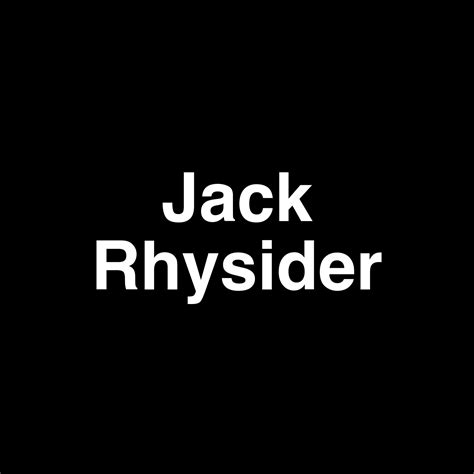 Jack
Rhysider